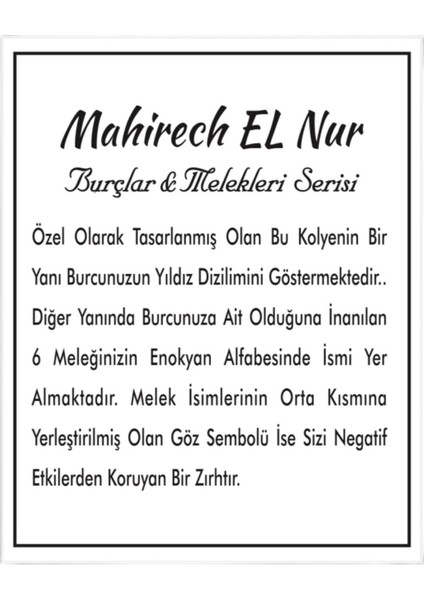 Mahirech EL Nur

Burçlar & Melekleri Serisi

Özel Olarak Tasarlanmış Olan Bu Kolyenin Bir Yanı Burcunuzun Yıldız Dizilimini Göstermektedir.. Diğer Yanında Burcunuza Ait Olduğuna İnanılan 6 Meleğinizin Enokyan Alfabesinde İsmi Yer Almaktadır. Melek İsimlerinin Orta Kısmına Yerleştirilmiş Olan Göz Sembolü İse Sizi Negatif Etkilerden Koruyan Bir Zırhtır.